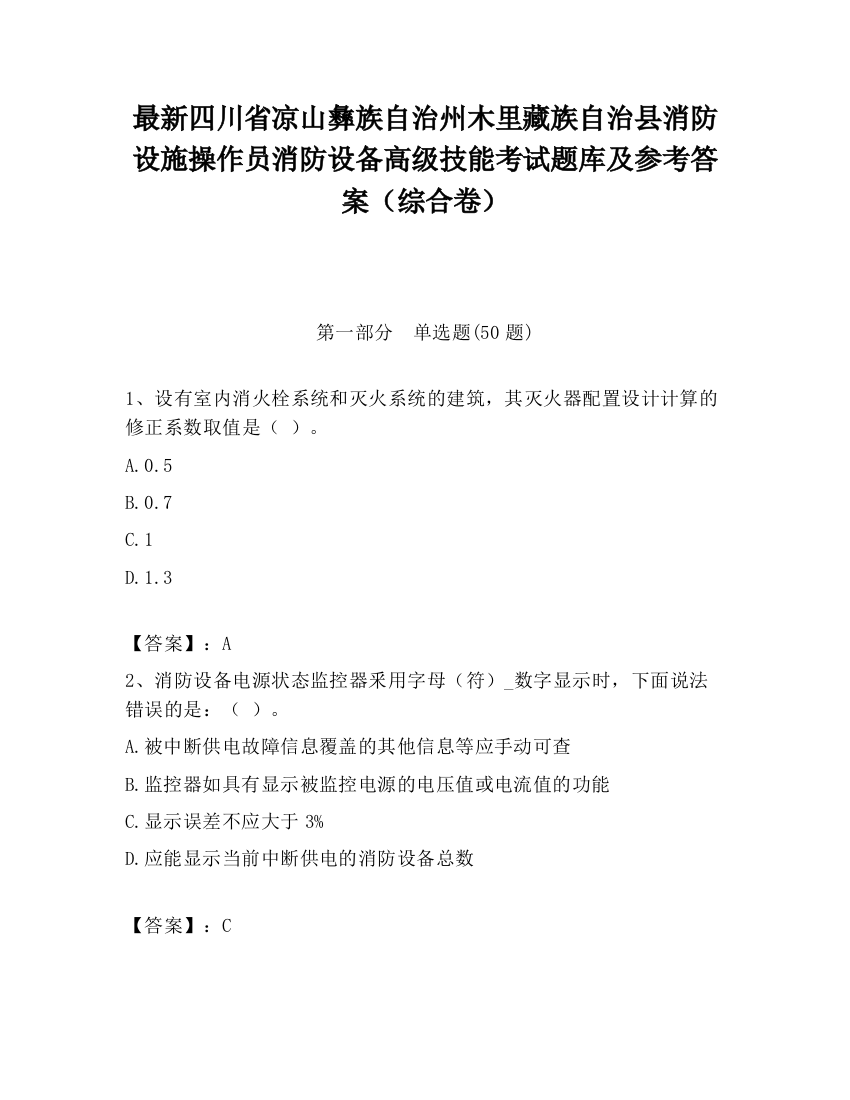 最新四川省凉山彝族自治州木里藏族自治县消防设施操作员消防设备高级技能考试题库及参考答案（综合卷）

第一部分　单选题(50 题)

1、设有室内消火栓系统和灭火系统的建筑，其灭火器配置设计计算的修正系数取值是（ ）。

A.0.5

B.0.7

C.1

D.1.3

【答案】：A

2、消防设备电源状态监控器采用字母（符）_数字显示时，下面说法错误的是：（ ）。

A.被中断供电故障信息覆盖的其他信息等应手动可查

B.监控器如具有显示被监控电源的电压值或电流值的功能

C.显示误差不应大于 3%

D.应能显示当前中断供电的消防设备总数

【答案】：C